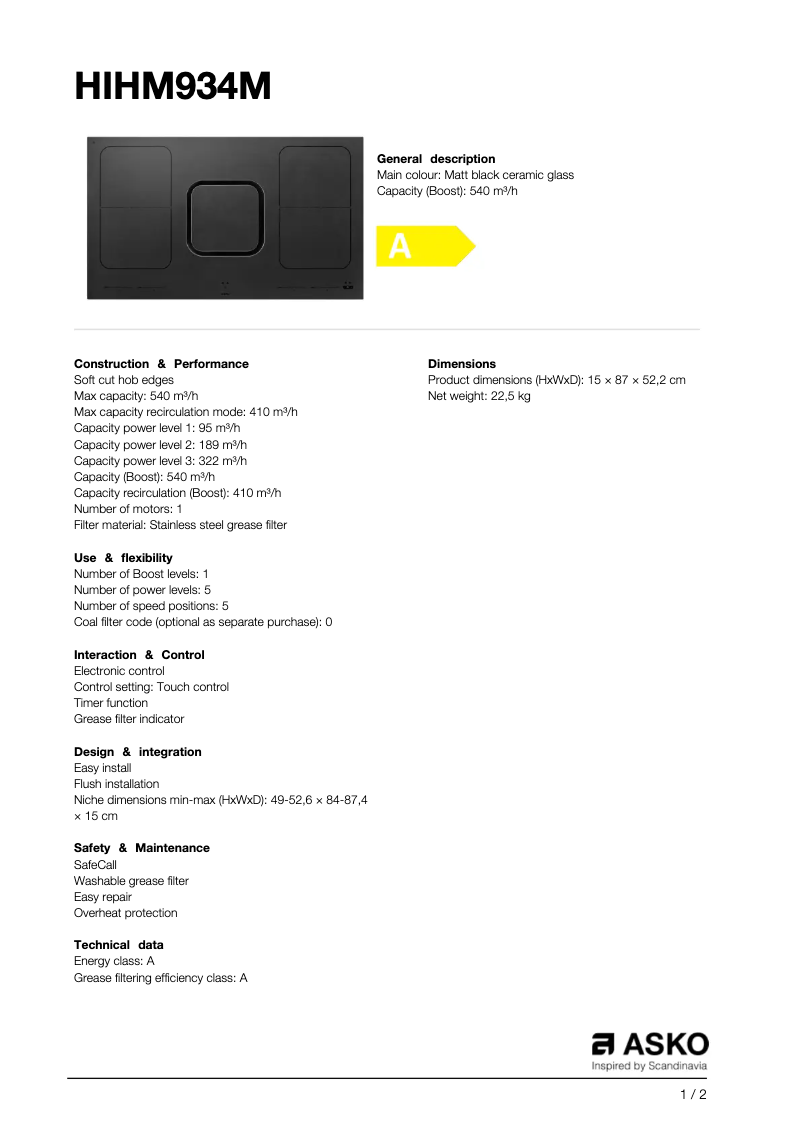 HIHM934M

General description
Main colour: Matt black ceramic glass
Capacity (Boost): 540 m³/h

A

Construction & Performance
Soft cut hob edges
Max capacity: 540 m³/h
Max capacity recirculation mode: 410 m³/h
Capacity power level 1: 95 m³/h
Capacity power level 2: 189 m³/h
Capacity power level 3: 322 m³/h
Capacity (Boost): 540 m³/h
Capacity recirculation (Boost): 410 m³/h
Number of motors: 1
Filter material: Stainless steel grease filter

Use & flexibility
Number of Boost levels: 1
Number of power levels: 5
Number of speed positions: 5
Coal filter code (optional as separate purchase): 0

Interaction & Control
Electronic control
Control setting: Touch control
Timer function
Grease filter indicator

Design & integration
Easy install
Flush installation
Niche dimensions min-max (HxWxD): 49-52,6 × 84-87,4 × 15 cm

Safety & Maintenance
SafeCall
Washable grease filter
Easy repair
Overheat protection

Technical data
Energy class: A
Grease filtering efficiency class: A

Dimensions
Product dimensions (HxWxD): 15 × 87 × 52,2 cm
Net weight: 22,5 kg

ASKO
Inspired by Scandinavia

1 / 2